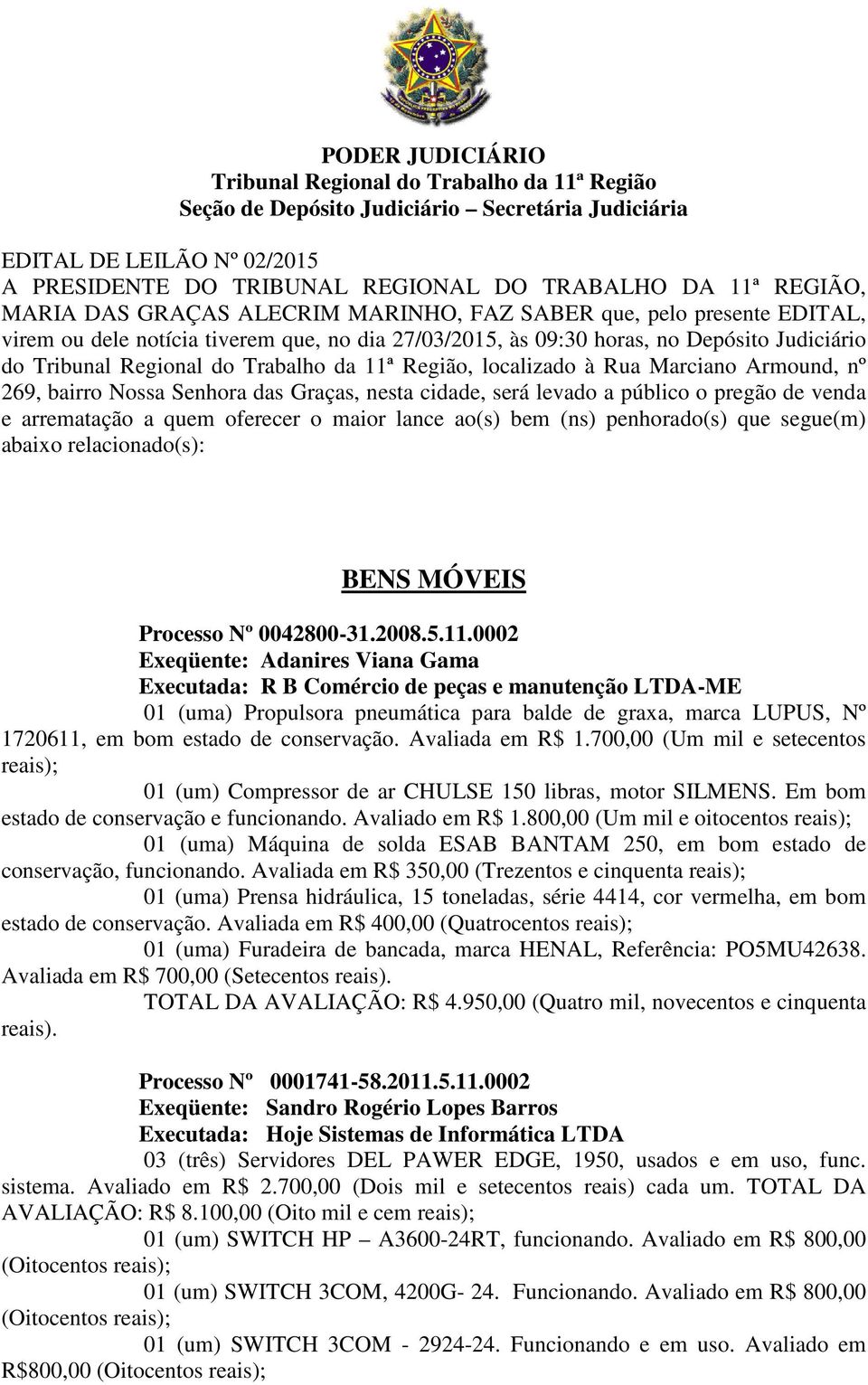 PODER JUDICIÁRIO
Tribunal Regional do Trabalho da 11ª Região
Seção de Depósito Judiciário – Secretária Judiciária

EDITAL DE LEILÃO Nº 02/2015
A PRESIDENTE DO TRIBUNAL REGIONAL DO TRABALHO DA 11ª REGIÃO, MARIA DAS GRAÇAS ALECRIM MARINHO, FAZ SABER que, pelo presente EDITAL, virem ou dele notícia tiverem que, no dia 27/03/2015, às 09:30 horas, no Depósito Judiciário do Tribunal Regional do Trabalho da 11ª Região, localizado à Rua Marciano Armound, nº 269, bairro Nossa Senhora das Graças, nesta cidade, será levado a público o pregão de venda e arrematação a quem oferecer o maior lance ao(s) bem (ns) penhorado(s) que segue(m) abaixo relacionado(s):

BENS MÓVEIS

Processo Nº 0042800-31.2008.5.11.0002
Exeqüente: Adanires Viana Gama
Executada: R B Comércio de peças e manutenção LTDA-ME
01 (uma) Propulsora pneumática para balde de graxa, marca LUPUS, Nº 1720611, em bom estado de conservação. Avaliada em R$ 1.700,00 (Um mil e setecentos reais);
01 (um) Compressor de ar CHULSE 150 libras, motor SILMENS. Em bom estado de conservação e funcionando. Avaliado em R$ 1.800,00 (Um mil e oitocentos reais);
01 (uma) Máquina de solda ESAB BANTAM 250, em bom estado de conservação, funcionando. Avaliada em R$ 350,00 (Trezentos e cinquenta reais);
01 (uma) Prensa hidráulica, 15 toneladas, série 4414, cor vermelha, em bom estado de conservação. Avaliada em R$ 400,00 (Quatrocentos reais);
01 (uma) Furadeira de bancada, marca HENAL, Referência: PO5MU42638. Avaliada em R$ 700,00 (Setecentos reais).
TOTAL DA AVALIAÇÃO: R$ 4.950,00 (Quatro mil, novecentos e cinquenta reais).

Processo Nº 0001741-58.2011.5.11.0002
Exeqüente: Sandro Rogério Lopes Barros
Executada: Hoje Sistemas de Informática LTDA
03 (três) Servidores DEL PAWER EDGE, 1950, usados e em uso, func. sistema. Avaliado em R$ 2.700,00 (Dois mil e setecentos reais) cada um. TOTAL DA AVALIAÇÃO: R$ 8.100,00 (Oito mil e cem reais);
01 (um) SWITCH HP – A3600-24RT, funcionando. Avaliado em R$ 800,00 (Oitocentos reais);
01 (um) SWITCH 3COM, 4200G- 24. Funcionando. Avaliado em R$ 800,00 (Oitocentos reais);
01 (um) SWITCH 3COM - 2924-24. Funcionando e em uso. Avaliado em R$800,00 (Oitocentos reais);